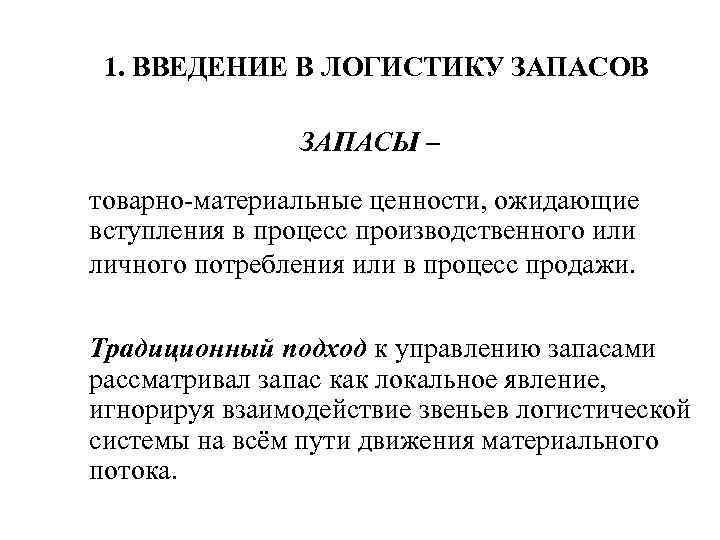 1. ВВЕДЕНИЕ В ЛОГИСТИКУ ЗАПАСОВ

ЗАПАСЫ –

товарно-материальные ценности, ожидающие вступления в процесс производственного или личного потребления или в процесс продажи.

Традиционный подход к управлению запасами рассматривал запас как локальное явление, игнорируя взаимодействие звеньев логистической системы на всём пути движения материального потока.